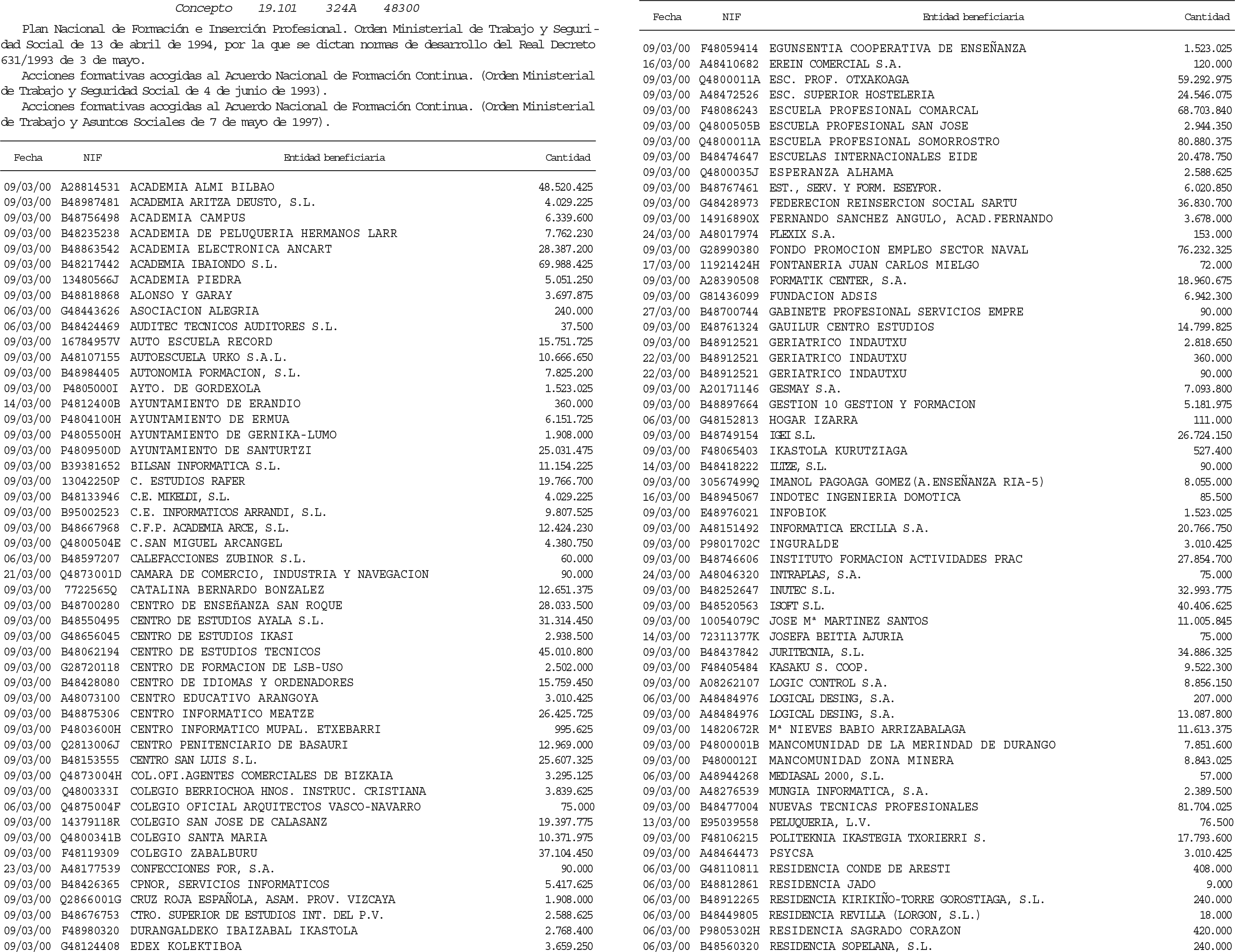 Concepto 19.101 324A 48300

Plan Nacional de Formación e Inserción Profesional. Orden Ministerial de Trabajo y Seguridad Social de 13 de abril de 1994, por la que se dictan normas de desarrollo del Real Decreto 631/1993 de 3 de mayo.

Acciones formativas acogidas al Acuerdo Nacional de Formación Continua. (Orden Ministerial de Trabajo y Seguridad Social de 4 de junio de 1993).

Acciones formativas acogidas al Acuerdo Nacional de Formación Continua. (Orden Ministerial de Trabajo y Asuntos Sociales de 7 de mayo de 1997).

| Fecha | NIF | Entidad beneficiaria | Cantidad |
|---|---|---|---|
| 09/03/00 | A28814531 | ACADEMIA ALMI BILBAO | 48.520.425 |
| 09/03/00 | B48987481 | ACADEMIA ARITZA DEUSTO, S.L. | 4.029.225 |
| 09/03/00 | B48756498 | ACADEMIA CAMPUS | 6.339.600 |
| 09/03/00 | B48235238 | ACADEMIA DE PELUQUERIA HERMANOS LARR | 7.762.230 |
| 09/03/00 | B48863542 | ACADEMIA ELECTRONICA ANCART | 28.387.200 |
| 09/03/00 | B48217442 | ACADEMIA IBAIONDO S.L. | 69.988.425 |
| 09/03/00 | 13480566J | ACADEMIA PIEDRA | 5.051.250 |
| 09/03/00 | B48818868 | ALONSO Y GARAY | 3.697.875 |
| 06/03/00 | G48443626 | ASOCIACION ALEGRIA | 240.000 |
| 06/03/00 | B48424469 | AUDITEC TECNICOS AUDITORES S.L. | 37.500 |
| 09/03/00 | 16784957V | AUTO ESCUELA RECORD | 15.751.725 |
| 09/03/00 | A48107155 | AUTOESCUELA URKO S.A.L. | 10.666.650 |
| 09/03/00 | B48984405 | AUTONOMIA FORMACION, S.L. | 7.825.200 |
| 09/03/00 | P4805000I | AYTO. DE GORDEXOLA | 1.523.025 |
| 14/03/00 | P4812400B | AYUNTAMIENTO DE ERANDIO | 360.000 |
| 09/03/00 | P4804100H | AYUNTAMIENTO DE ERMUA | 6.151.725 |
| 09/03/00 | P4805500H | AYUNTAMIENTO DE GERNIKA-LUMO | 1.908.000 |
| 09/03/00 | P4809500D | AYUNTAMIENTO DE SANTURTZI | 25.031.475 |
| 09/03/00 | B39381652 | BILSAN INFORMATICA S.L. | 11.154.225 |
| 09/03/00 | 13042250P | C. ESTUDIOS RAFER | 19.766.700 |
| 09/03/00 | B48133946 | C.E. MIKELDI, S.L. | 4.029.225 |
| 09/03/00 | B95002523 | C.E. INFORMATICOS ARRANDI, S.L. | 9.807.525 |
| 09/03/00 | B48667968 | C.F.P. ACADEMIA ARCE, S.L. | 12.424.230 |
| 09/03/00 | Q4800504E | C.SAN MIGUEL ARCANGEL | 4.380.750 |
| 06/03/00 | B48597207 | CALEFACCIONES ZUBINOR S.L. | 60.000 |
| 21/03/00 | Q4873001D | CAMARA DE COMERCIO, INDUSTRIA Y NAVEGACION | 90.000 |
| 09/03/00 | 7722565Q | CATALINA BERNARDO BONZALEZ | 12.651.375 |
| 09/03/00 | B48700280 | CENTRO DE ENSEñANZA SAN ROQUE | 28.033.500 |
| 09/03/00 | B48550495 | CENTRO DE ESTUDIOS AYALA S.L. | 31.314.450 |
| 09/03/00 | G48656045 | CENTRO DE ESTUDIOS IKASI | 2.938.500 |
| 09/03/00 | B48062194 | CENTRO DE ESTUDIOS TECNICOS | 45.010.800 |
| 09/03/00 | G28720118 | CENTRO DE FORMACION DE LSB-USO | 2.502.000 |
| 09/03/00 | B48428080 | CENTRO DE IDIOMAS Y ORDENADORES | 15.759.450 |
| 09/03/00 | A48073100 | CENTRO EDUCATIVO ARANGOYA | 3.010.425 |
| 09/03/00 | B48875306 | CENTRO INFORMATICO MEATZE | 26.425.725 |
| 09/03/00 | P4803600H | CENTRO INFORMATICO MUPAL. ETXEBARRI | 995.625 |
| 09/03/00 | Q2813006J | CENTRO PENITENCIARIO DE BASAURI | 12.969.000 |
| 09/03/00 | B48153555 | CENTRO SAN LUIS S.L. | 25.607.325 |
| 09/03/00 | Q4873004H | COL.OFI.AGENTES COMERCIALES DE BIZKAIA | 3.295.125 |
| 09/03/00 | Q4800333I | COLEGIO BERRIOCHOA HNOS. INSTRUC. CRISTIANA | 3.839.625 |
| 06/03/00 | Q4875004F | COLEGIO OFICIAL ARQUITECTOS VASCO-NAVARRO | 75.000 |
| 09/03/00 | 14379118R | COLEGIO SAN JOSE DE CALASANZ | 19.397.775 |
| 09/03/00 | Q4800341B | COLEGIO SANTA MARIA | 10.371.975 |
| 09/03/00 | F48119309 | COLEGIO ZABALBURU | 37.104.450 |
| 23/03/00 | A48177539 | CONFECCIONES FOR, S.A. | 90.000 |
| 09/03/00 | B48426365 | CPNOR, SERVICIOS INFORMATICOS | 5.417.625 |
| 09/03/00 | Q2866001G | CRUZ ROJA ESPAÑOLA, ASAM. PROV. VIZCAYA | 1.908.000 |
| 09/03/00 | B48676753 | CTRO. SUPERIOR DE ESTUDIOS INT. DEL P.V. | 2.588.625 |
| 09/03/00 | F48980320 | DURANGALDEKO IBAIZABAL IKASTOLA | 2.768.400 |
| 09/03/00 | G48124408 | EDEX KOLEKTIBOA | 3.659.250 |

| Fecha | NIF | Entidad beneficiaria | Cantidad |
|---|---|---|---|
| 09/03/00 | F48059414 | EGUNSENTIA COOPERATIVA DE ENSEÑANZA | 1.523.025 |
| 16/03/00 | A48410682 | EREIN COMERCIAL S.A. | 120.000 |
| 09/03/00 | Q4800011A | ESC. PROF. OTXAKOAGA | 59.292.975 |
| 09/03/00 | A48472526 | ESC. SUPERIOR HOSTELERIA | 24.546.075 |
| 09/03/00 | F48086243 | ESCUELA PROFESIONAL COMARCAL | 68.703.840 |
| 09/03/00 | Q4800505B | ESCUELA PROFESIONAL SAN JOSE | 2.944.350 |
| 09/03/00 | Q4800011A | ESCUELA PROFESIONAL SOMORROSTRO | 80.880.375 |
| 09/03/00 | B48474647 | ESCUELAS INTERNACIONALES EIDE | 20.478.750 |
| 09/03/00 | Q4800035J | ESPERANZA ALHAMA | 2.588.625 |
| 09/03/00 | B48767461 | EST., SERV. Y FORM. ESEYFOR. | 6.020.850 |
| 09/03/00 | G48428973 | FEDERECION REINSERCION SOCIAL SARTU | 36.830.700 |
| 09/03/00 | 14916890X | FERNANDO SANCHEZ ANGULO, ACAD.FERNANDO | 3.678.000 |
| 24/03/00 | A48017974 | FLEXIX S.A. | 153.000 |
| 09/03/00 | G28990380 | FONDO PROMOCION EMPLEO SECTOR NAVAL | 76.232.325 |
| 17/03/00 | 11921424H | FONTANERIA JUAN CARLOS MIELGO | 72.000 |
| 09/03/00 | A28390508 | FORMATIK CENTER, S.A. | 18.960.675 |
| 09/03/00 | G81436099 | FUNDACION ADSIS | 6.942.300 |
| 27/03/00 | B48700744 | GABINETE PROFESIONAL SERVICIOS EMPRE | 90.000 |
| 09/03/00 | E48761324 | GAUILUR CENTRO ESTUDIOS | 14.799.825 |
| 09/03/00 | B48912521 | GERIATRICO INDAUTXU | 2.818.650 |
| 22/03/00 | B48912521 | GERIATRICO INDAUTXU | 360.000 |
| 22/03/00 | B48912521 | GERIATRICO INDAUTXU | 90.000 |
| 09/03/00 | A20171146 | GESMAY S.A. | 7.093.800 |
| 09/03/00 | B48897664 | GESTION 10 GESTION Y FORMACION | 5.181.975 |
| 06/03/00 | G48152813 | HOGAR IZARRA | 111.000 |
| 09/03/00 | B48749154 | IGEI S.L. | 26.724.150 |
| 09/03/00 | F48065403 | IKASTOLA KURUTZIAGA | 527.400 |
| 14/03/00 | B48418222 | ILTZE, S.L. | 90.000 |
| 09/03/00 | 30567499Q | IMANOL PAGOAGA GOMEZ(A.ENSEÑANZA RIA-5) | 8.055.000 |
| 16/03/00 | B48945067 | INDOTEC INGENIERIA DOMOTICA | 85.500 |
| 09/03/00 | E48976021 | INFOBIOK | 1.523.025 |
| 09/03/00 | A48151492 | INFORMATICA ERCILLA S.A. | 20.766.750 |
| 09/03/00 | P9801702C | INGURALDE | 3.010.425 |
| 09/03/00 | B48746606 | INSTITUTO FORMACION ACTIVIDADES PRAC | 27.854.700 |
| 24/03/00 | A48046320 | INTRAPLAS, S.A. | 75.000 |
| 09/03/00 | B48252647 | INUTEC S.L. | 32.993.775 |
| 09/03/00 | B48520563 | ISOFT S.L. | 40.406.625 |
| 09/03/00 | 10054079C | JOSE Mª MARTINEZ SANTOS | 11.005.845 |
| 14/03/00 | 72311377K | JOSEFA BEITIA AJURIA | 75.000 |
| 09/03/00 | B48437842 | JURITECNIA, S.L. | 34.886.325 |
| 09/03/00 | F48405484 | KASAKU S. COOP. | 9.522.300 |
| 09/03/00 | A08262107 | LOGIC CONTROL S.A. | 8.856.150 |
| 06/03/00 | A48484976 | LOGICAL DESING, S.A. | 207.000 |
| 09/03/00 | A48484976 | LOGICAL DESING, S.A. | 13.087.800 |
| 09/03/00 | 14820672R | Mª NIEVES BABIO ARRIZABALAGA | 11.613.375 |
| 09/03/00 | P4800001B | MANCOMUNIDAD DE LA MERINDAD DE DURANGO | 7.851.600 |
| 09/03/00 | P4800012I | MANCOMUNIDAD ZONA MINERA | 8.843.025 |
| 06/03/00 | A48944268 | MEDIASAL 2000, S.L. | 57.000 |
| 09/03/00 | A48276539 | MUNGIA INFORMATICA, S.A. | 2.389.500 |
| 09/03/00 | B48477004 | NUEVAS TECNICAS PROFESIONALES | 81.704.025 |
| 13/03/00 | E95039558 | PELUQUERIA, L.V. | 76.500 |
| 09/03/00 | F48106215 | POLITEKNIA IKASTEGIA TXORIERRI S. | 17.793.600 |
| 09/03/00 | A48464473 | PSYCSA | 3.010.425 |
| 06/03/00 | G48110811 | RESIDENCIA CONDE DE ARESTI | 408.000 |
| 06/03/00 | E48812861 | RESIDENCIA JADO | 9.000 |
| 06/03/00 | B48912265 | RESIDENCIA KIRIKIÑO-TORRE GOROSTIAGA, S.L. | 240.000 |
| 06/03/00 | B48449805 | RESIDENCIA REVILLA (LORGON, S.L.) | 18.000 |
| 06/03/00 | P9805302H | RESIDENCIA SAGRADO CORAZON | 420.000 |
| 06/03/00 | B48560320 | RESIDENCIA SOPELANA, S.L. | 240.000 |